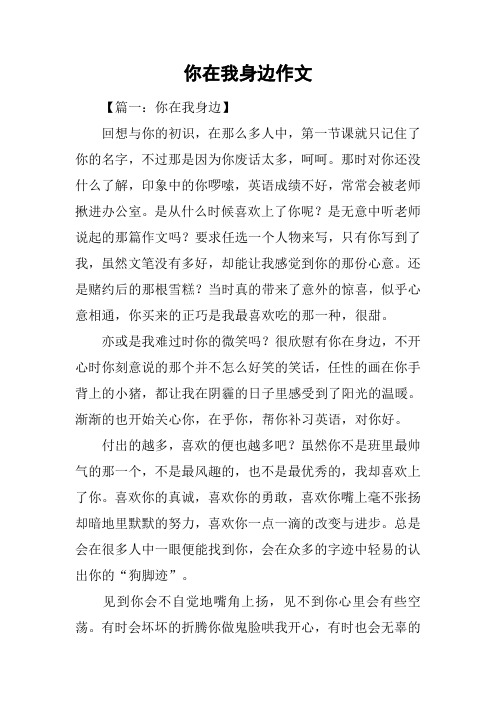 你在我身边作文

【篇一：你在我身边】

回想与你的初识，在那么多人中，第一节课就只记住了你的名字，不过那是因为你废话太多，呵呵。那时对你还没什么了解，印象中的你啰嗦，英语成绩不好，常常会被老师揪进办公室。是从什么时候喜欢上了你呢？是无意中听老师说起的那篇作文吗？要求任选一个人物来写，只有你写到了我，虽然文笔没有多好，却能让我感觉到你的那份心意。还是赌约后的那根雪糕？当时真的带来了意外的惊喜，似乎心意相通，你买来的正巧是我最喜欢吃的那一种，很甜。

亦或是我难过时你的微笑吗？很欣慰有你在身边，不开心时你刻意说的那个并不怎么好笑的笑话，任性的画在你手背上的小猪，都让我在阴霾的日子里感受到了阳光的温暖。渐渐的也开始关心你，在乎你，帮你补习英语，对你好。

付出的越多，喜欢的便也越多吧？虽然你不是班里最帅气的那一个，不是最风趣的，也不是最优秀的，我却喜欢上了你。喜欢你的真诚，喜欢你的勇敢，喜欢你嘴上毫不张扬却暗地里默默的努力，喜欢你一点一滴的改变与进步。总是会在很多人中一眼便能找到你，会在众多的字迹中轻易的认出你的“狗脚迹”。

见到你会不自觉地嘴角上扬，见不到你心里会有些空荡。有时会坏坏的折腾你做鬼脸哄我开心，有时也会无辜的